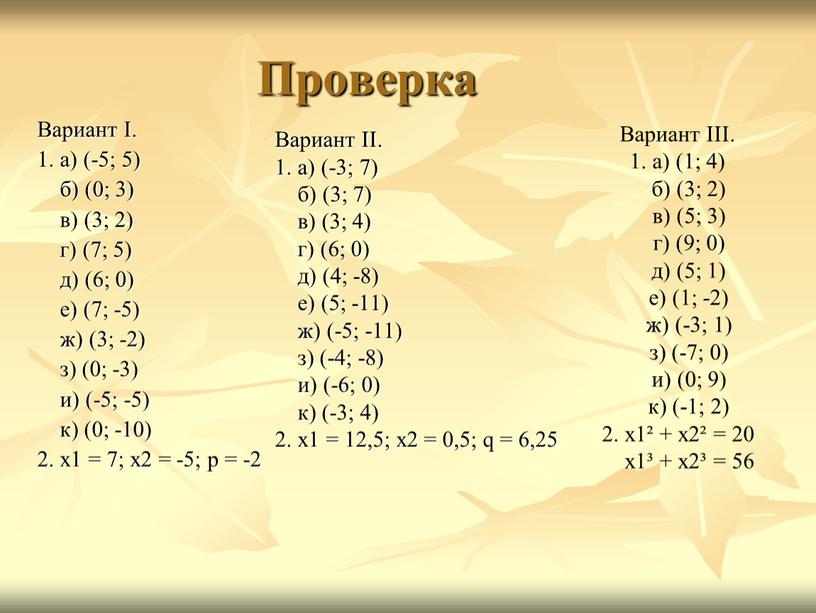 Проверка

Вариант I.
1. а) (-5; 5)
б) (0; 3)
в) (3; 2)
г) (7; 5)
д) (6; 0)
е) (7; -5)
ж) (3; -2)
з) (0; -3)
и) (-5; -5)
к) (0; -10)
2. x1 = 7; x2 = -5; p = -2

Вариант II.
1. а) (-3; 7)
б) (3; 7)
в) (3; 4)
г) (6; 0)
д) (4; -8)
е) (5; -11)
ж) (-5; -11)
з) (-4; -8)
и) (-6; 0)
к) (-3; 4)
2. x1 = 12,5; x2 = 0,5; q = 6,25

Вариант III.
1. а) (1; 4)
б) (3; 2)
в) (5; 3)
г) (9; 0)
д) (5; 1)
е) (1; -2)
ж) (-3; 1)
з) (-7; 0)
и) (0; 9)
к) (-1; 2)
2. $x1^2 + x2^2 = 20$
$x1^3 + x2^3 = 56$